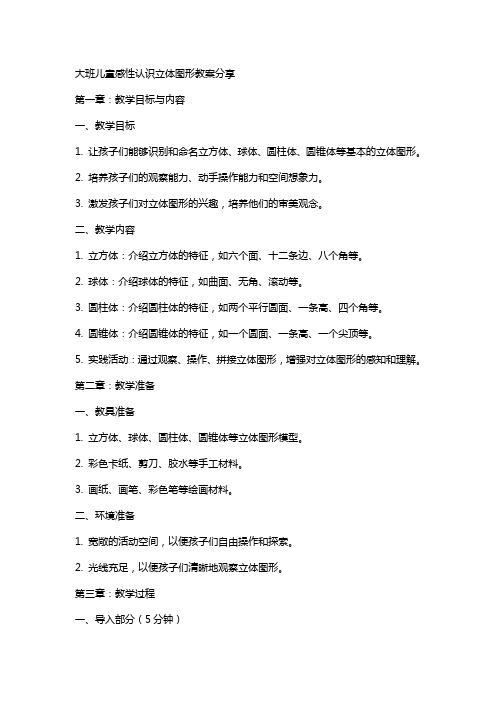 大班儿童感性认识立体图形教案分享

第一章：教学目标与内容

一、教学目标

1. 让孩子们能够识别和命名立方体、球体、圆柱体、圆锥体等基本的立体图形。

2. 培养孩子们的观察能力、动手操作能力和空间想象力。

3. 激发孩子们对立体图形的兴趣，培养他们的审美观念。

二、教学内容

1. 立方体：介绍立方体的特征，如六个面、十二条边、八个角等。

2. 球体：介绍球体的特征，如曲面、无角、滚动等。

3. 圆柱体：介绍圆柱体的特征，如两个平行圆面、一条高、四个角等。

4. 圆锥体：介绍圆锥体的特征，如一个圆面、一条高、一个尖顶等。

5. 实践活动：通过观察、操作、拼接立体图形，增强对立体图形的感知和理解。

第二章：教学准备

一、教具准备

1. 立方体、球体、圆柱体、圆锥体等立体图形模型。

2. 彩色卡纸、剪刀、胶水等手工材料。

3. 画纸、画笔、彩色笔等绘画材料。

二、环境准备

1. 宽敞的活动空间，以便孩子们自由操作和探索。

2. 光线充足，以便孩子们清晰地观察立体图形。

第三章：教学过程

一、导入部分（5分钟）